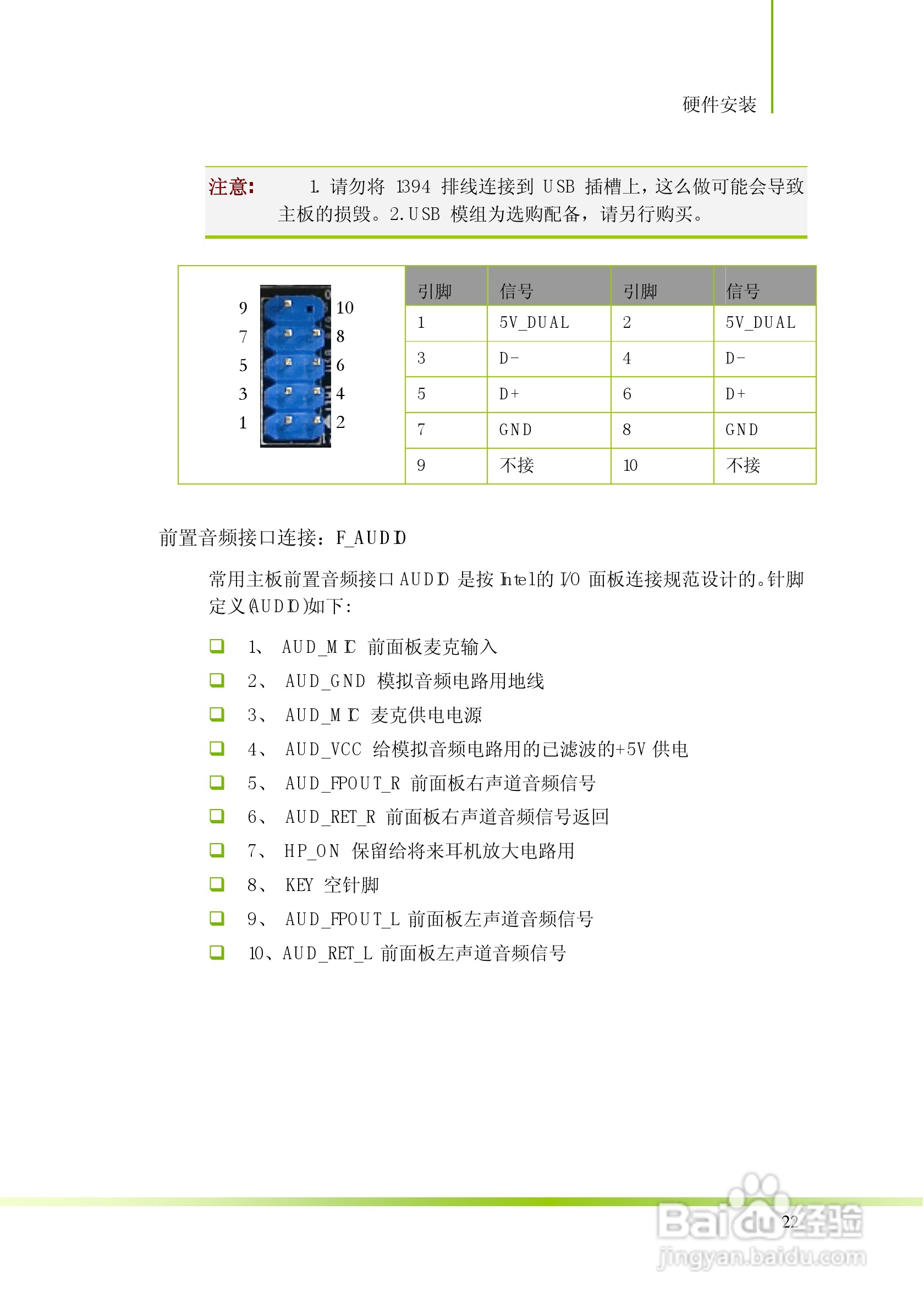 硬件安装

注意: 1. 请勿将 1394 排线连接到 USB 插槽上，这么做可能会导致主板的损毁。2.USB 模组为选购配备，请另行购买。

9 10
7 8
5 6
3 4
1 2

| 引脚 | 信号 | 引脚 | 信号 |
|---|---|---|---|
| 1 | 5V_DUAL | 2 | 5V_DUAL |
| 3 | D- | 4 | D- |
| 5 | D+ | 6 | D+ |
| 7 | GND | 8 | GND |
| 9 | 不接 | 10 | 不接 |

前置音频接口连接：F_AUDIO

常用主板前置音频接口 AUDIO 是按 Intel的 I/O 面板连接规范设计的。针脚定义(AUDIO)如下:

1、 AUD_MIC 前面板麦克输入
2、 AUD_GND 模拟音频电路用地线
3、 AUD_MIC 麦克供电电源
4、 AUD_VCC 给模拟音频电路用的已滤波的+5V 供电
5、 AUD_FPOUT_R 前面板右声道音频信号
6、 AUD_RET_R 前面板右声道音频信号返回
7、 HP_ON 保留给将来耳机放大电路用
8、 KEY 空针脚
9、 AUD_FPOUT_L 前面板左声道音频信号
10、AUD_RET_L 前面板左声道音频信号

22

Baidu经验
jingyan.baidu.com